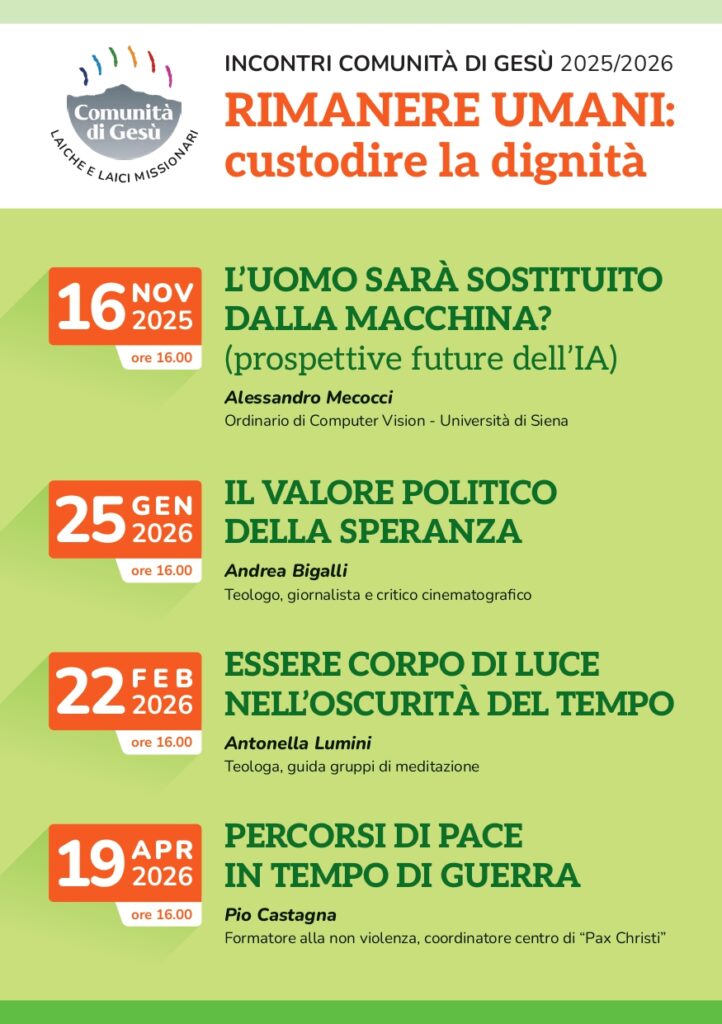 Comunità di Gesù
LAICHE E LAICI MISSIONARI

INCONTRI COMUNITÀ DI GESÙ 2025/2026

RIMANERE UMANI: custodire la dignità

16 NOV 2025
ore 16.00

L'UOMO SARÀ SOSTITUITO DALLA MACCHINA?
(prospettive future dell'IA)

Alessandro Mecocci
Ordinario di Computer Vision - Università di Siena

25 GEN 2026
ore 16.00

IL VALORE POLITICO DELLA SPERANZA

Andrea Bigalli
Teologo, giornalista e critico cinematografico

22 FEB 2026
ore 16.00

ESSERE CORPO DI LUCE NELL'OSCURITÀ DEL TEMPO

Antonella Lumini
Teologa, guida gruppi di meditazione

19 APR 2026
ore 16.00

PERCORSI DI PACE IN TEMPO DI GUERRA

Pio Castagna
Formatore alla non violenza, coordinatore centro di "Pax Christi"